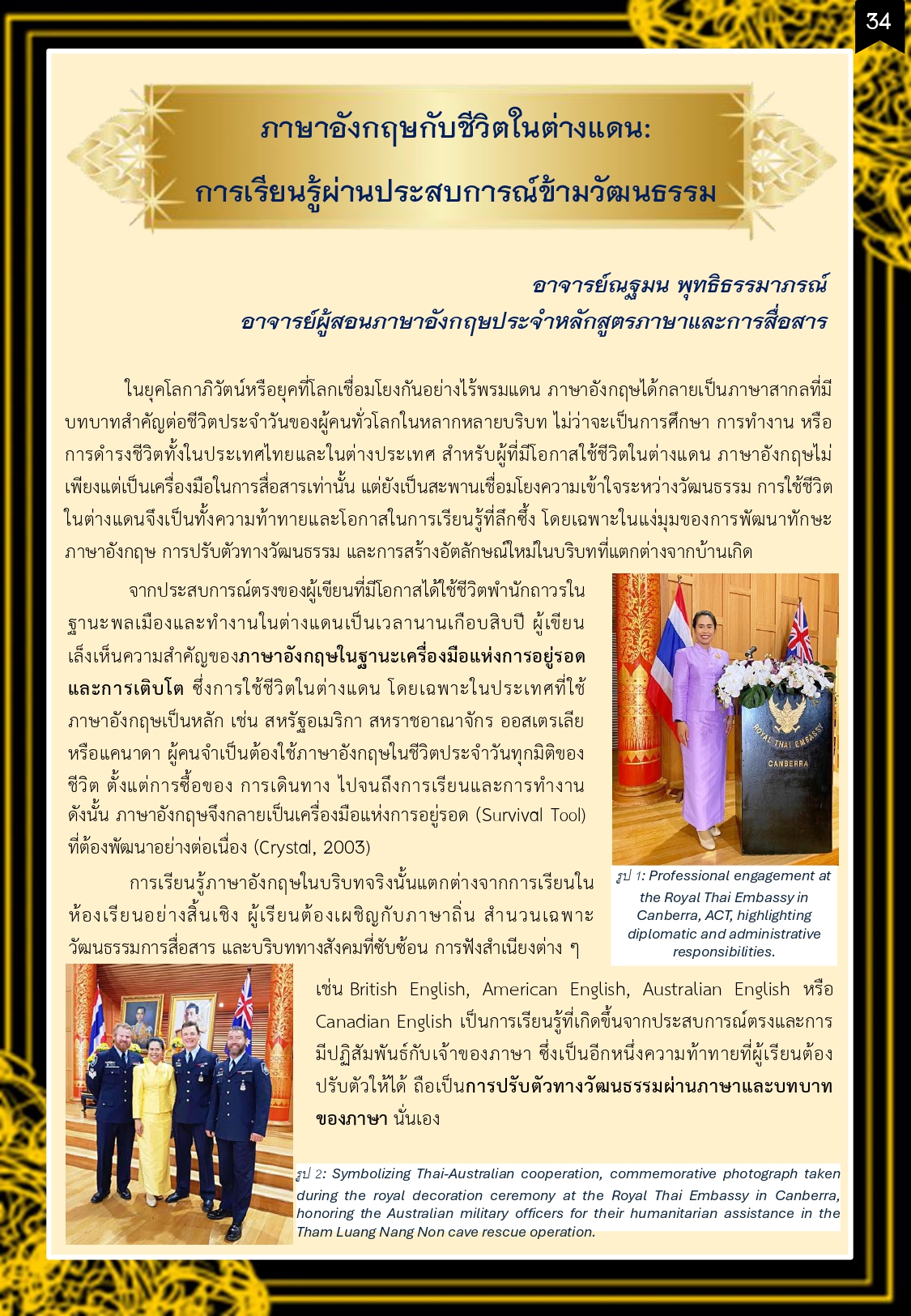 34

ภาษาอังกฤษกับชีวิตในต่างแดน:
การเรียนรู้ผ่านประสบการณ์ข้ามวัฒนธรรม

อาจารย์ณฐมน พุทธิธรรมาภรณ์
อาจารย์ผู้สอนภาษาอังกฤษประจำหลักสูตรภาษาและการสื่อสาร

ในยุคโลกาภิวัตน์หรือยุคที่โลกเชื่อมโยงกันอย่างไร้พรมแดน ภาษาอังกฤษได้กลายเป็นภาษาสากลที่มีบทบาทสำคัญต่อชีวิตประจำวันของผู้คนทั่วโลกในหลากหลายบริบท ไม่ว่าจะเป็นการศึกษา การทำงาน หรือการดำรงชีวิตทั้งในประเทศไทยและในต่างประเทศ สำหรับผู้ที่มีโอกาสใช้ชีวิตในต่างแดน ภาษาอังกฤษไม่เพียงแต่เป็นเครื่องมือในการสื่อสารเท่านั้น แต่ยังเป็นสะพานเชื่อมโยงความเข้าใจระหว่างวัฒนธรรม การใช้ชีวิตในต่างแดนจึงเป็นทั้งความท้าทายและโอกาสในการเรียนรู้ที่ลึกซึ้ง โดยเฉพาะในแง่มุมของการพัฒนาทักษะภาษาอังกฤษ การปรับตัวทางวัฒนธรรม และการสร้างอัตลักษณ์ใหม่ในบริบทที่แตกต่างจากบ้านเกิด

จากประสบการณ์ตรงของผู้เขียนที่มีโอกาสได้ใช้ชีวิตพำนักถาวรในฐานะพลเมืองและทำงานในต่างแดนเป็นเวลานานเกือบสิบปี ผู้เขียนเล็งเห็นความสำคัญของภาษาอังกฤษในฐานะเครื่องมือแห่งการอยู่รอดและการเติบโต ซึ่งการใช้ชีวิตในต่างแดน โดยเฉพาะในประเทศที่ใช้ภาษาอังกฤษเป็นหลัก เช่น สหรัฐอเมริกา สหราชอาณาจักร ออสเตรเลีย หรือแคนาดา ผู้คนจำเป็นต้องใช้ภาษาอังกฤษในชีวิตประจำวันทุกมิติของชีวิต ตั้งแต่การซื้อของ การเดินทาง ไปจนถึงการเรียนและการทำงาน ดังนั้น ภาษาอังกฤษจึงกลายเป็นเครื่องมือแห่งการอยู่รอด (Survival Tool) ที่ต้องพัฒนาอย่างต่อเนื่อง (Crystal, 2003)

การเรียนรู้ภาษาอังกฤษในบริบทจริงนั้นแตกต่างจากการเรียนในห้องเรียนอย่างสิ้นเชิง ผู้เรียนต้องเผชิญกับภาษาถิ่น สำนวนเฉพาะ วัฒนธรรมการสื่อสาร และบริบททางสังคมที่ซับซ้อน การฟังสำเนียงต่าง ๆ เช่น British English, American English, Australian English หรือ Canadian English เป็นการเรียนรู้ที่เกิดขึ้นจากประสบการณ์ตรงและการมีปฏิสัมพันธ์กับเจ้าของภาษา ซึ่งเป็นอีกหนึ่งความท้าทายที่ผู้เรียนต้องปรับตัวให้ได้ ถือเป็นการปรับตัวทางวัฒนธรรมผ่านภาษาและบทบาทของภาษา นั่นเอง

ROYAL THAI EMBASSY
CANBERRA

รูป 1: Professional engagement at the Royal Thai Embassy in Canberra, ACT, highlighting diplomatic and administrative responsibilities.

รูป 2: Symbolizing Thai-Australian cooperation, commemorative photograph taken during the royal decoration ceremony at the Royal Thai Embassy in Canberra, honoring the Australian military officers for their humanitarian assistance in the Tham Luang Nang Non cave rescue operation.